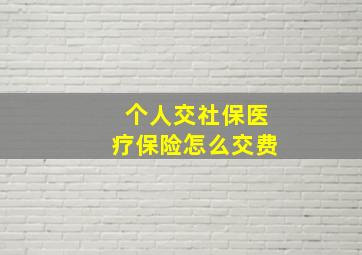 个人交社保医疗保险怎么交费